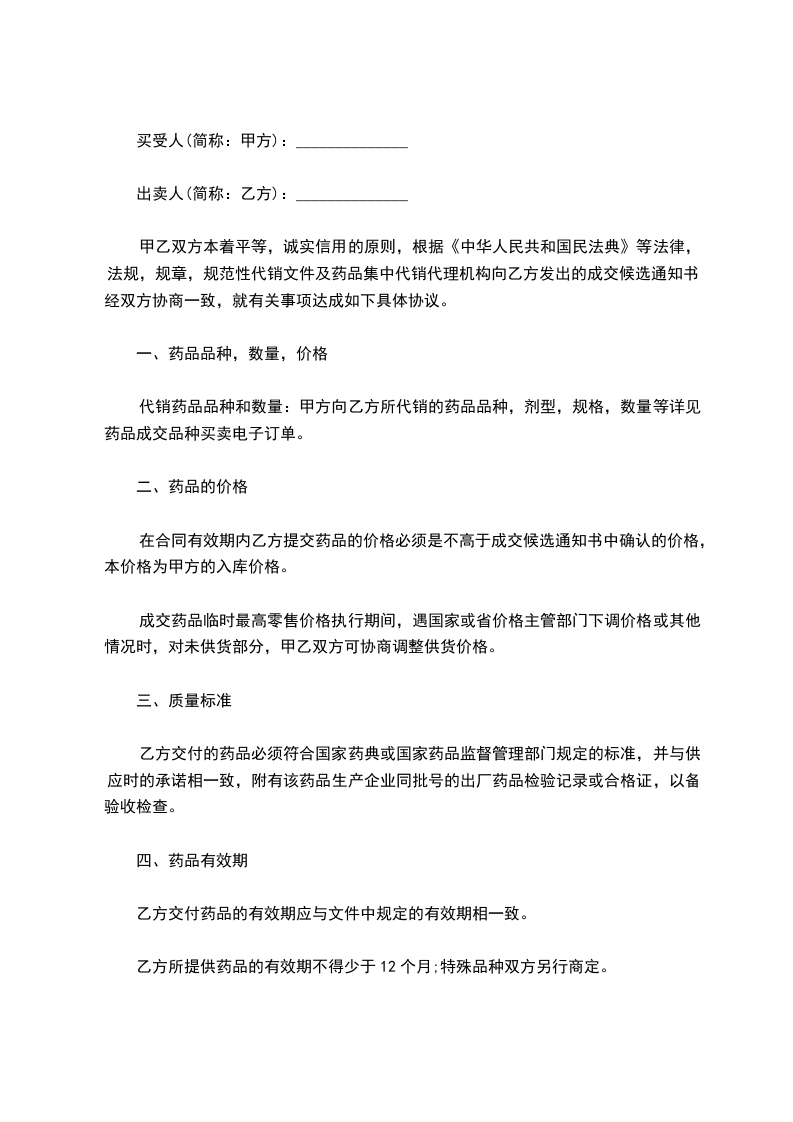 买受人(简称：甲方)：______________

出卖人(简称：乙方)：______________

甲乙双方本着平等，诚实信用的原则，根据《中华人民共和国民法典》等法律，法规，规章，规范性代销文件及药品集中代销代理机构向乙方发出的成交候选通知书经双方协商一致，就有关事项达成如下具体协议。

一、药品品种，数量，价格

代销药品品种和数量：甲方向乙方所代销的药品品种，剂型，规格，数量等详见药品成交品种买卖电子订单。

二、药品的价格

在合同有效期内乙方提交药品的价格必须是不高于成交候选通知书中确认的价格，本价格为甲方的入库价格。

成交药品临时最高零售价格执行期间，遇国家或省价格主管部门下调价格或其他情况时，对未供货部分，甲乙双方可协商调整供货价格。

三、质量标准

乙方交付的药品必须符合国家药典或国家药品监督管理部门规定的标准，并与供应时的承诺相一致，附有该药品生产企业同批号的出厂药品检验记录或合格证，以备验收检查。

四、药品有效期

乙方交付药品的有效期应与文件中规定的有效期相一致。

乙方所提供药品的有效期不得少于 12 个月;特殊品种双方另行商定。